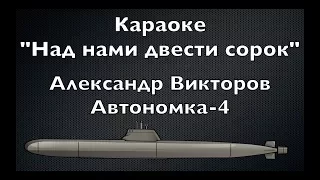 Караоке
"Над нами двести сорок"

Александр Викторов
Автономка-4